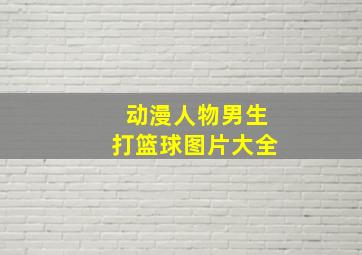 动漫人物男生
打篮球图片大全